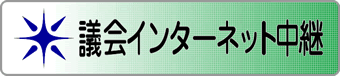 議会インターネット中継